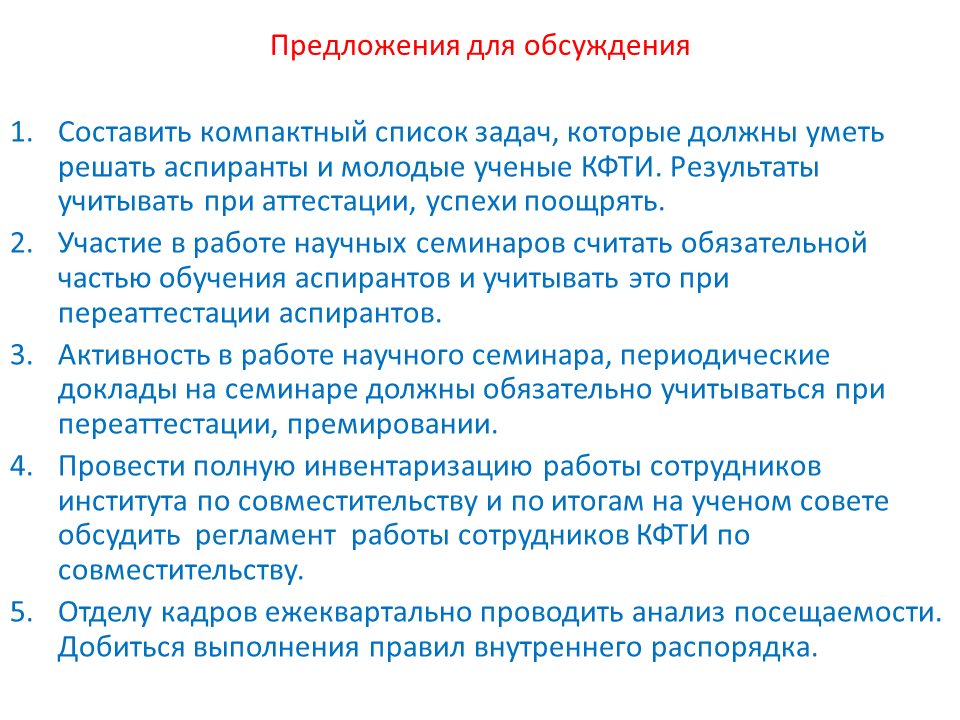 Предложения для обсуждения

1. Составить компактный список задач, которые должны уметь решать аспиранты и молодые ученые КФТИ. Результаты учитывать при аттестации, успехи поощрять.
2. Участие в работе научных семинаров считать обязательной частью обучения аспирантов и учитывать это при переаттестации аспирантов.
3. Активность в работе научного семинара, периодические доклады на семинаре должны обязательно учитываться при переаттестации, премировании.
4. Провести полную инвентаризацию работы сотрудников института по совместительству и по итогам на ученом совете обсудить регламент работы сотрудников КФТИ по совместительству.
5. Отделу кадров ежеквартально проводить анализ посещаемости. Добиться выполнения правил внутреннего распорядка.